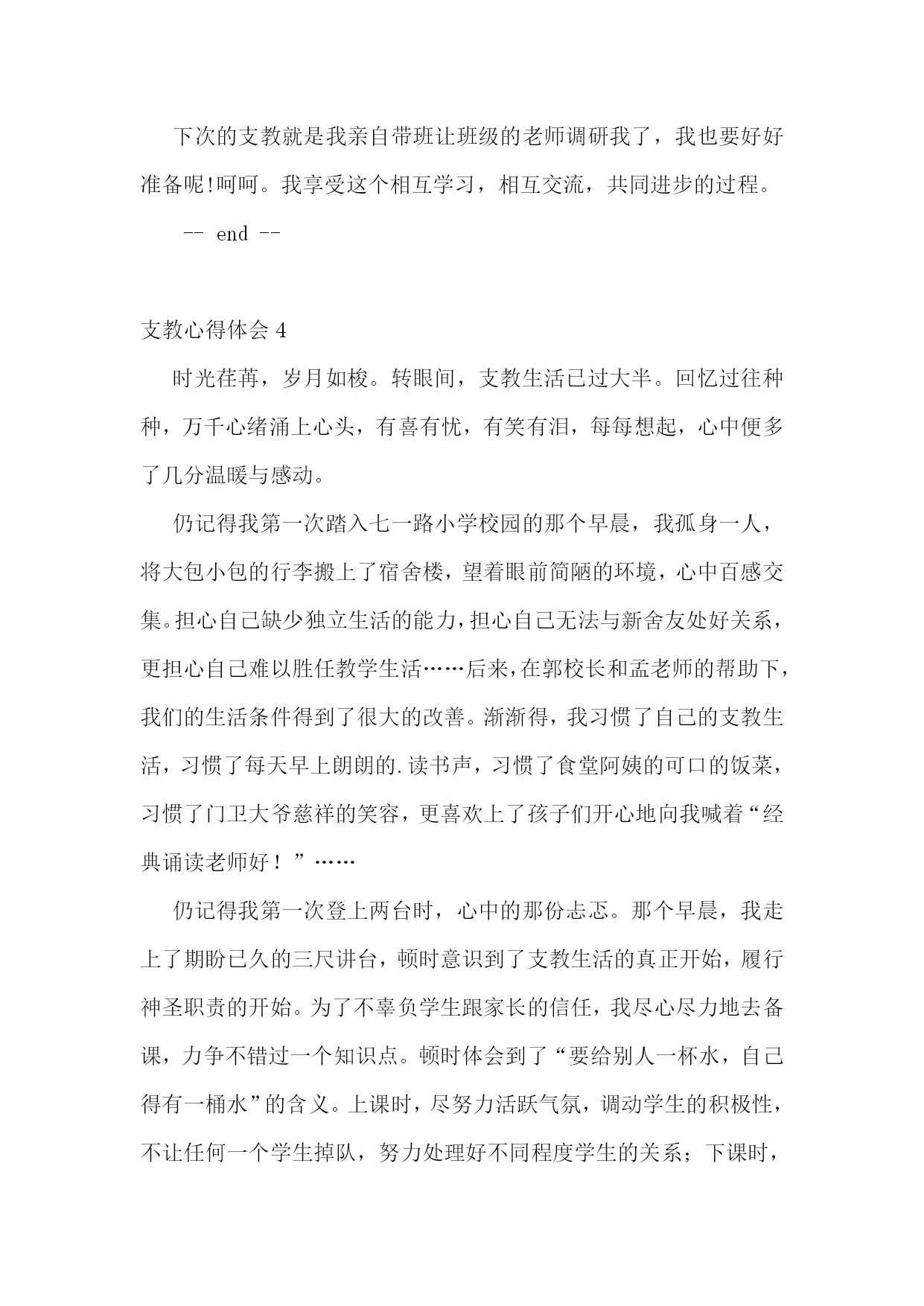 下次的支教就是我亲自带班让班级的老师调研我了，我也要好好准备呢!呵呵。我享受这个相互学习，相互交流，共同进步的过程。

-- end --

支教心得体会 4

时光荏苒，岁月如梭。转眼间，支教生活已过大半。回忆过往种种，万千心绪涌上心头，有喜有忧，有笑有泪，每每想起，心中便多了几分温暖与感动。

仍记得我第一次踏入七一路小学校园的那个早晨，我孤身一人，将大包小包的行李搬上了宿舍楼，望着眼前简陋的环境，心中百感交集。担心自己缺少独立生活的能力，担心自己无法与新舍友处好关系，更担心自己难以胜任教学生活……后来，在郭校长和孟老师的帮助下，我们的生活条件得到了很大的改善。渐渐得，我习惯了自己的支教生活，习惯了每天早上朗朗的.读书声，习惯了食堂阿姨的可口的饭菜，习惯了门卫大爷慈祥的笑容，更喜欢上了孩子们开心地向我喊着“经典诵读老师好！”……

仍记得我第一次登上两台时，心中的那份忐忑。那个早晨，我走上了期盼已久的三尺讲台，顿时意识到了支教生活的真正开始，履行神圣职责的开始。为了不辜负学生跟家长的信任，我尽心尽力地去备课，力争不错过一个知识点。顿时体会到了“要给别人一杯水，自己得有一桶水”的含义。上课时，尽努力活跃气氛，调动学生的积极性，不让任何一个学生掉队，努力处理好不同程度学生的关系；下课时，